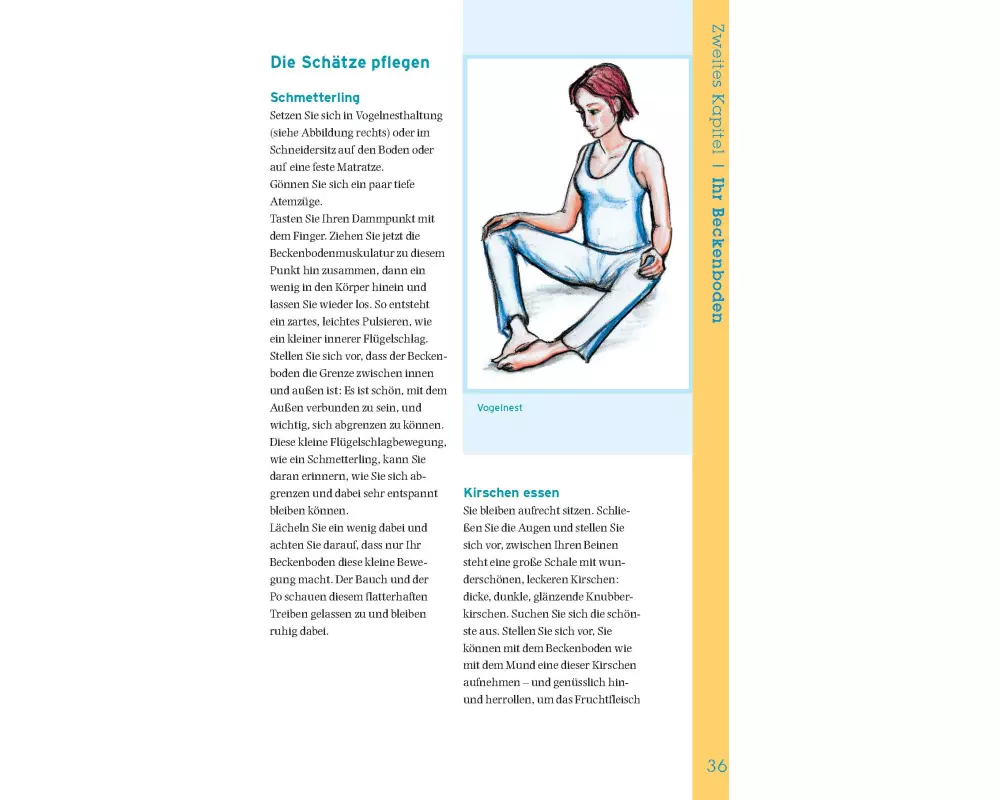 Die Schätze pflegen

Schmetterling
Setzen Sie sich in Vogelnesthaltung (siehe Abbildung rechts) oder im Schneidersitz auf den Boden oder auf eine feste Matratze.
Gönnen Sie sich ein paar tiefe Atemzüge.
Tasten Sie Ihren Dammpunkt mit dem Finger. Ziehen Sie jetzt die Beckenbodenmuskulatur zu diesem Punkt hin zusammen, dann ein wenig in den Körper hinein und lassen Sie wieder los. So entsteht ein zartes, leichtes Pulsieren, wie ein kleiner innerer Flügelschlag.
Stellen Sie sich vor, dass der Beckenboden die Grenze zwischen innen und außen ist: Es ist schön, mit dem Außen verbunden zu sein, und wichtig, sich abgrenzen zu können.
Diese kleine Flügelschlagbewegung, wie ein Schmetterling, kann Sie daran erinnern, wie Sie sich abgrenzen und dabei sehr entspannt bleiben können.
Lächeln Sie ein wenig dabei und achten Sie darauf, dass nur Ihr Beckenboden diese kleine Bewegung macht. Der Bauch und der Po schauen diesem flatterhaften Treiben gelassen zu und bleiben ruhig dabei.

Vogelnest

Kirschen essen
Sie bleiben aufrecht sitzen. Schließen Sie die Augen und stellen Sie sich vor, zwischen Ihren Beinen steht eine große Schale mit wunderschönen, leckeren Kirschen: dicke, dunkle, glänzende Knubberkirschen. Suchen Sie sich die schönste aus. Stellen Sie sich vor, Sie können mit dem Beckenboden wie mit dem Mund eine dieser Kirschen aufnehmen – und genüsslich hin- und herrollen, um das Fruchtfleisch

Zweites Kapitel | Ihr Beckenboden

36